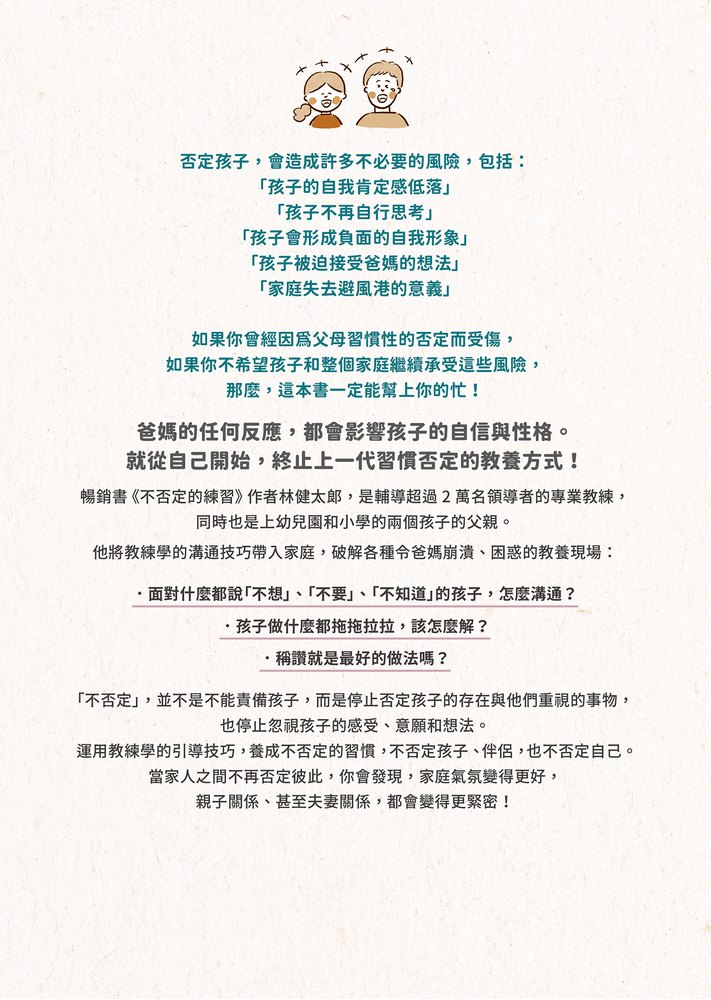 否定孩子，會造成許多不必要的風險，包括：
「孩子的自我肯定感低落」
「孩子不再自行思考」
「孩子會形成負面的自我形象」
「孩子被迫接受爸媽的想法」
「家庭失去避風港的意義」

如果你曾經因爲父母習慣性的否定而受傷，
如果你不希望孩子和整個家庭繼續承受這些風險，
那麼，這本書一定能幫上你的忙！

爸媽的任何反應，都會影響孩子的自信與性格。
就從自己開始，終止上一代習慣否定的教養方式！

暢銷書《不否定的練習》作者林健太郎，是輔導超過 2 萬名領導者的專業教練，
同時也是上幼兒園和小學的兩個孩子的父親。
他將教練學的溝通技巧帶入家庭，破解各種令爸媽崩潰、困惑的教養現場：

・面對什麼都說「不想」、「不要」、「不知道」的孩子，怎麼溝通？
・孩子做什麼都拖拖拉拉，該怎麼解？
・稱讚就是最好的做法嗎？

「不否定」，並不是不能責備孩子，而是停止否定孩子的存在與他們重視的事物，
也停止忽視孩子的感受、意願和想法。
運用教練學的引導技巧，養成不否定的習慣，不否定孩子、伴侶，也不否定自己。
當家人之間不再否定彼此，你會發現，家庭氣氛變得更好，
親子關係、甚至夫妻關係，都會變得更緊密！